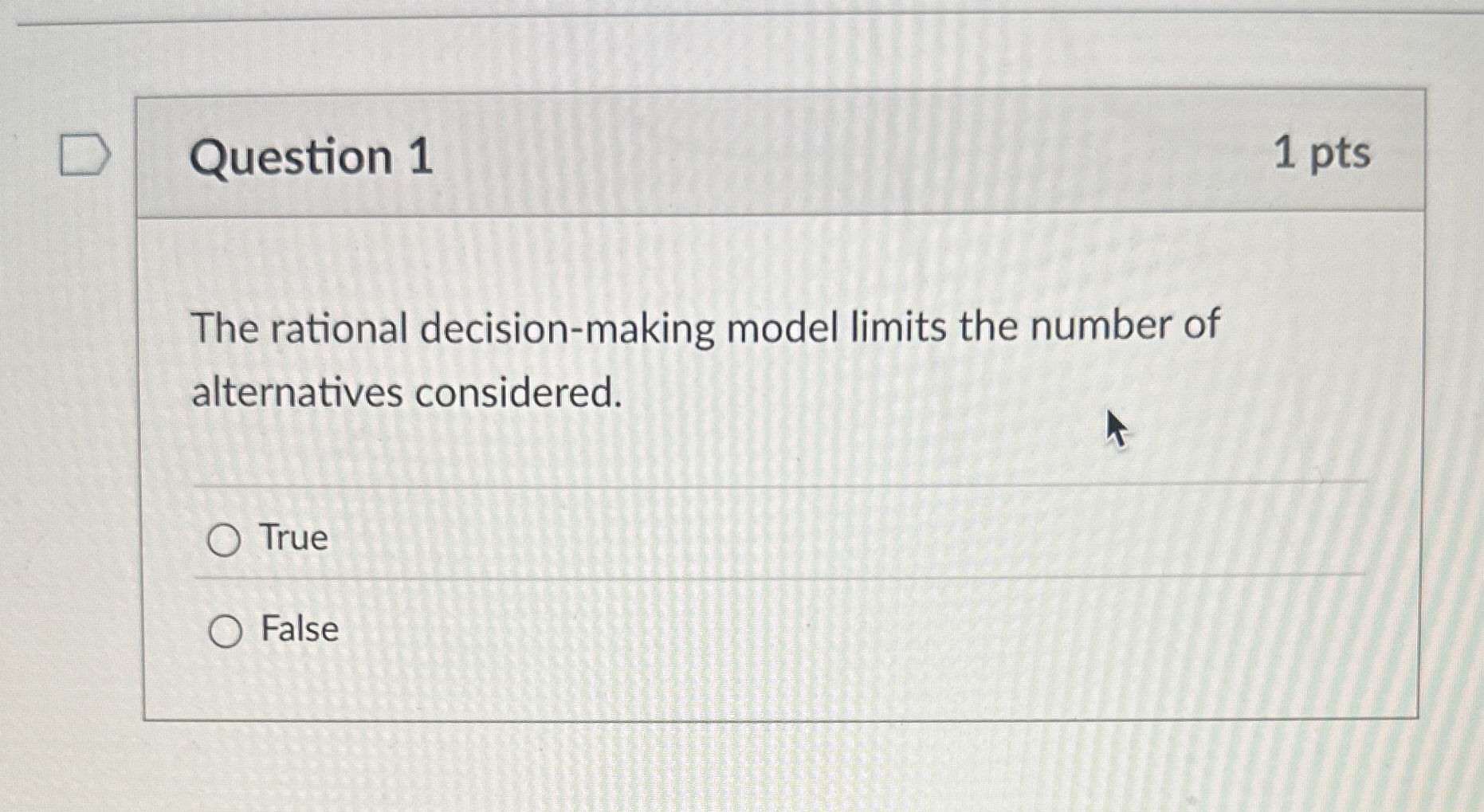 Question 1

1 pts

The rational decision-making model limits the number of alternatives considered.

True

False